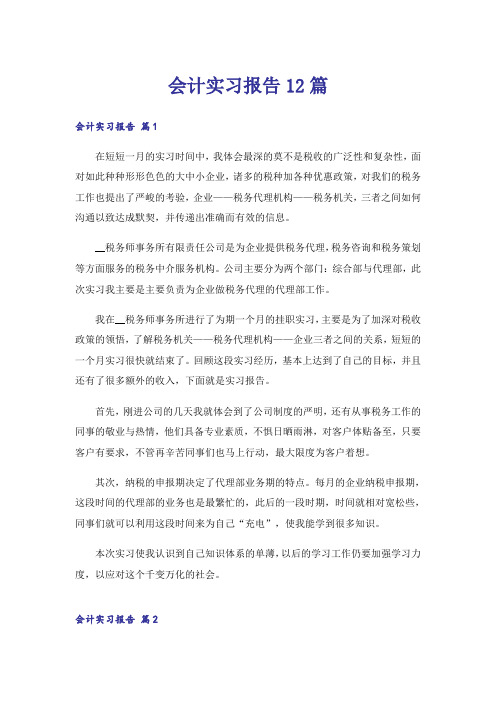 会计实习报告12篇

会计实习报告 篇1

在短短一月的实习时间中，我体会最深的莫不是税收的广泛性和复杂性，面对如此种种形形色色的大中小企业，诸多的税种加各种优惠政策，对我们的税务工作也提出了严峻的考验，企业——税务代理机构——税务机关，三者之间如何沟通以致达成默契，并传递出准确而有效的信息。

__税务师事务所有限责任公司是为企业提供税务代理，税务咨询和税务策划等方面服务的税务中介服务机构。公司主要分为两个部门：综合部与代理部，此次实习我主要是主要负责为企业做税务代理的代理部工作。

我在__税务师事务所进行了为期一个月的挂职实习，主要是为了加深对税收政策的领悟，了解税务机关——税务代理机构——企业三者之间的关系，短短的一个月实习很快就结束了。回顾这段实习经历，基本上达到了自己的目标，并且还有了很多额外的收入，下面就是实习报告。

首先，刚进公司的几天我就体会到了公司制度的严明，还有从事税务工作的同事的敬业与热情，他们具备专业素质，不惧日晒雨淋，对客户体贴备至，只要客户有要求，不管再辛苦同事们也马上行动，最大限度为客户着想。

其次，纳税的申报期决定了代理部业务期的特点。每月的企业纳税申报期，这段时间的代理部的业务也是最繁忙的，此后的一段时期，时间就相对宽松些，同事们就可以利用这段时间来为自己“充电”，使我能学到很多知识。

本次实习使我认识到自己知识体系的单薄，以后的学习工作仍要加强学习力度，以应对这个千变万化的社会。

会计实习报告 篇2